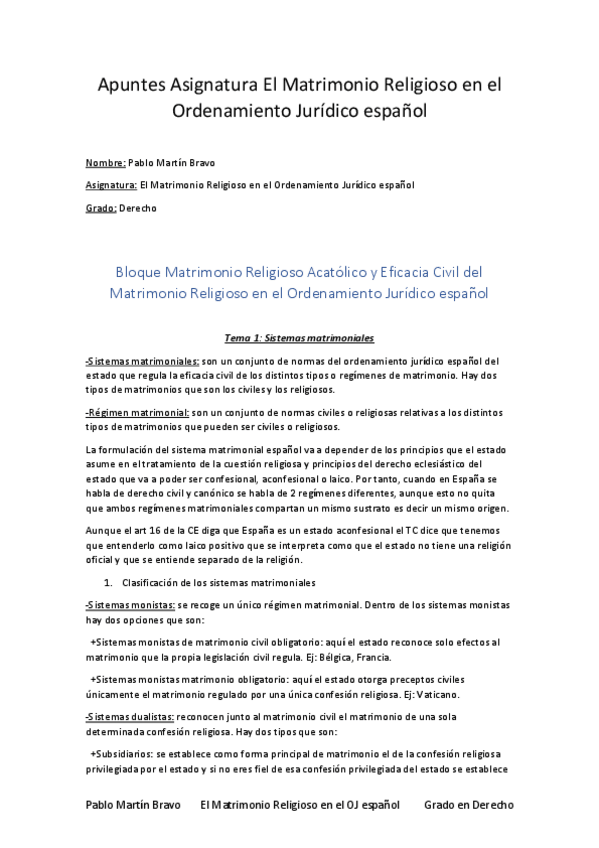 Apuntes Asignatura El Matrimonio Religioso en el Ordenamiento Jurídico español

Nombre: Pablo Martín Bravo

Asignatura: El Matrimonio Religioso en el Ordenamiento Jurídico español

Grado: Derecho

Bloque Matrimonio Religioso Acatólico y Eficacia Civil del Matrimonio Religioso en el Ordenamiento Jurídico español

Tema 1: Sistemas matrimoniales

-Sistemas matrimoniales: son un conjunto de normas del ordenamiento jurídico español del estado que regula la eficacia civil de los distintos tipos o regímenes de matrimonio. Hay dos tipos de matrimonios que son los civiles y los religiosos.

-Régimen matrimonial: son un conjunto de normas civiles o religiosas relativas a los distintos tipos de matrimonios que pueden ser civiles o religiosos.

La formulación del sistema matrimonial español va a depender de los principios que el estado asume en el tratamiento de la cuestión religiosa y principios del derecho eclesiástico del estado que va a poder ser confesional, aconfesional o laico. Por tanto, cuando en España se habla de derecho civil y canónico se habla de 2 regímenes diferentes, aunque esto no quita que ambos regímenes matrimoniales compartan un mismo sustrato es decir un mismo origen.

Aunque el art 16 de la CE diga que España es un estado aconfesional el TC dice que tenemos que entenderlo como laico positivo que se interpreta como que el estado no tiene una religión oficial y que se entiende separado de la religión.

1. Clasificación de los sistemas matrimoniales

-Sistemas monistas: se recoge un único régimen matrimonial. Dentro de los sistemas monistas hay dos opciones que son:

+Sistemas monistas de matrimonio civil obligatorio: aquí el estado reconoce solo efectos al matrimonio que la propia legislación civil regula. Ej: Bélgica, Francia.

+Sistemas monistas matrimonio obligatorio: aquí el estado otorga preceptos civiles únicamente el matrimonio regulado por una única confesión religiosa. Ej: Vaticano.

-Sistemas dualistas: reconocen junto al matrimonio civil el matrimonio de una sola determinada confesión religiosa. Hay dos tipos que son:

+Subsidiarios: se establece como forma principal de matrimonio el de la confesión religiosa privilegiada por el estado y si no eres fiel de esa confesión privilegiada del estado se establece

Pablo Martín Bravo El Matrimonio Religioso en el OJ español Grado en Derecho